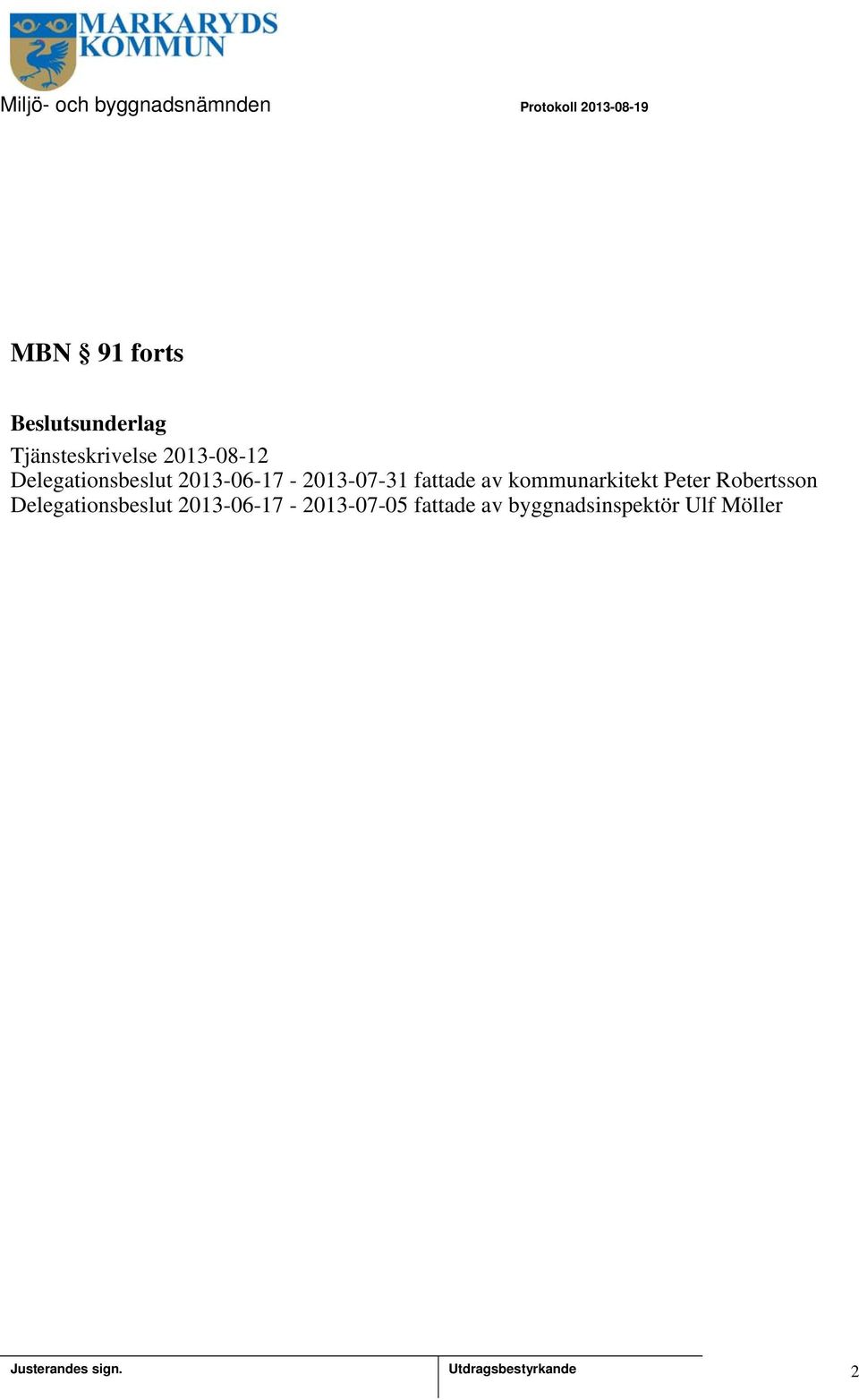 MARKARYDS KOMMUN

Miljö- och byggnadsnämnden

Protokoll 2013-08-19

MBN § 91 forts

Beslutsunderlag

Tjänsteskrivelse 2013-08-12
Delegationsbeslut 2013-06-17 - 2013-07-31 fattade av kommunarkitekt Peter Robertsson
Delegationsbeslut 2013-06-17 - 2013-07-05 fattade av byggnadsinspektör Ulf Möller

Justerandes sign.

Utdragsbestyrkande

2